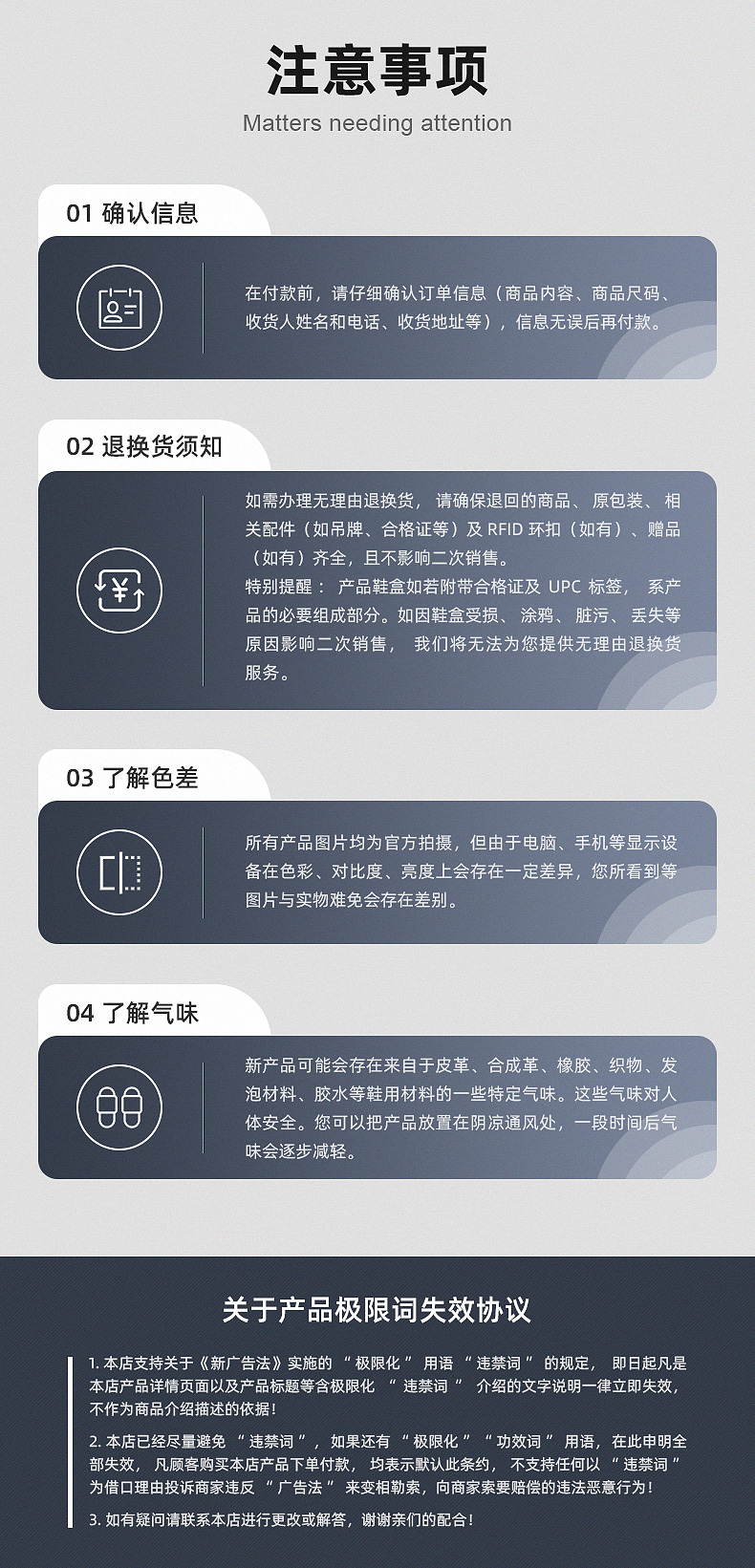 注意事项
Matters needing attention

01 确认信息

在付款前，请仔细确认订单信息（商品内容、商品尺码、收货人姓名和电话、收货地址等），信息无误后再付款。

02 退换货须知

如需办理无理由退换货，请确保退回的商品、原包装、相关配件（如吊牌、合格证等）及RFID环扣（如有）、赠品（如有）齐全，且不影响二次销售。
特别提醒：产品鞋盒如若附带合格证及UPC标签，系产品的必要组成部分。如因鞋盒受损、涂鸦、脏污、丢失等原因影响二次销售，我们将无法为您提供无理由退换货服务。

03 了解色差

所有产品图片均为官方拍摄，但由于电脑、手机等显示设备在色彩、对比度、亮度上会存在一定差异，您所看到等图片与实物难免会存在差别。

04 了解气味

新产品可能会存在来自于皮革、合成革、橡胶、织物、发泡材料、胶水等鞋用材料的一些特定气味。这些气味对人体安全。您可以把产品放置在阴凉通风处，一段时间后气味会逐步减轻。

关于产品极限词失效协议

1.本店支持关于《新广告法》实施的“极限化”用语“违禁词”的规定，即日起凡是本店产品详情页面以及产品标题等含极限化“违禁词”介绍的文字说明一律立即失效，不作为商品介绍描述的依据！

2.本店已经尽量避免“违禁词”，如果还有“极限化”“功效词”用语，在此申明全部失效，凡顾客购买本店产品下单付款，均表示默认此条约，不支持任何以“违禁词”为借口理由投诉商家违反“广告法”来变相勒索，向商家索要赔偿的违法恶意行为！

3.如有疑问请联系本店进行更改或解答，谢谢亲们的配合！